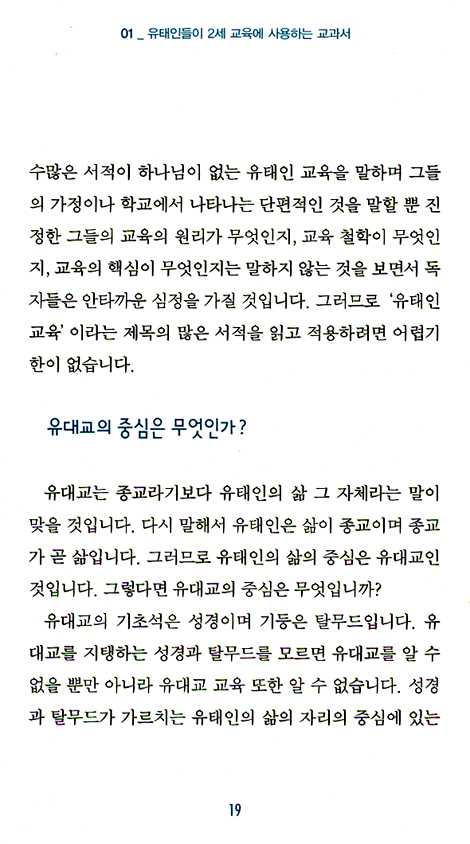 01 _ 유태인들이 2세 교육에 사용하는 교과서

수많은 서적이 하나님이 없는 유태인 교육을 말하며 그들의 가정이나 학교에서 나타나는 단편적인 것을 말할 뿐 진정한 그들의 교육의 원리가 무엇인지, 교육 철학이 무엇인지, 교육의 핵심이 무엇인지는 말하지 않는 것을 보면서 독자들은 안타까운 심정을 가질 것입니다. 그러므로 '유태인 교육' 이라는 제목의 많은 서적을 읽고 적용하려면 어렵기 한이 없습니다.

유대교의 중심은 무엇인가?

유대교는 종교라기보다 유태인의 삶 그 자체라는 말이 맞을 것입니다. 다시 말해서 유태인은 삶이 종교이며 종교가 곧 삶입니다. 그러므로 유태인의 삶의 중심은 유대교인 것입니다. 그렇다면 유대교의 중심은 무엇입니까?

유대교의 기초석은 성경이며 기둥은 탈무드입니다. 유대교를 지탱하는 성경과 탈무드를 모르면 유대교를 알 수 없을 뿐만 아니라 유대교 교육 또한 알 수 없습니다. 성경과 탈무드가 가르치는 유태인의 삶의 자리의 중심에 있는

19